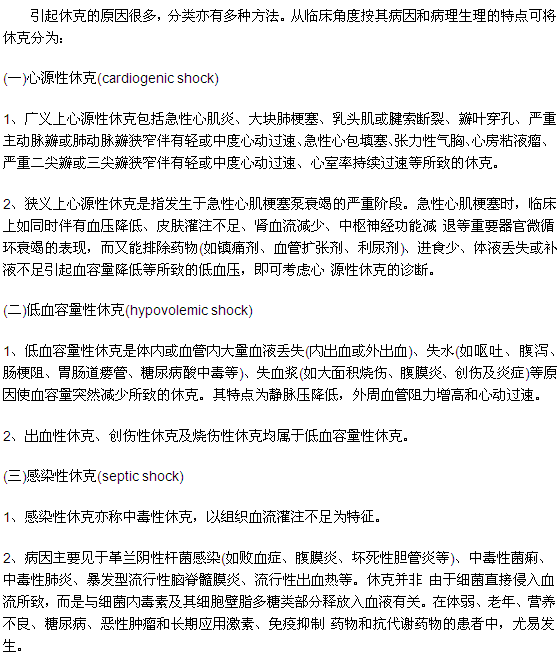 引起休克的原因很多，分类亦有多种方法。从临床角度按其病因和病理生理的特点可将休克分为：

(一)心源性休克(cardiogenic shock)

1、广义上心源性休克包括急性心肌炎、大块肺梗塞、乳头肌或腱索断裂、瓣叶穿孔、严重主动脉瓣或肺动脉瓣狭窄伴有轻或中度心动过速、急性心包填塞、张力性气胸、心房粘液瘤、严重二尖瓣或三尖瓣狭窄伴有轻或中度心动过速、心室率持续过速等所致的休克。

2、狭义上心源性休克是指发生于急性心肌梗塞泵衰竭的严重阶段。急性心肌梗塞时，临床上如同时伴有血压降低、皮肤灌注不足、肾血流减少、中枢神经功能减 退等重要器官微循环衰竭的表现，而又能排除药物(如镇痛剂、血管扩张剂、利尿剂)、进食少、体液丢失或补液不足引起血容量降低等所致的低血压，即可考虑心 源性休克的诊断。

(二)低血容量性休克(hypovolemic shock)

1、低血容量性休克是体内或血管内大量血液丢失(内出血或外出血)、失水(如呕吐、腹泻、肠梗阻、胃肠道瘘管、糖尿病酸中毒等)、失血浆(如大面积烧伤、腹膜炎、创伤及炎症)等原因使血容量突然减少所致的休克。其特点为静脉压降低，外周血管阻力增高和心动过速。

2、出血性休克、创伤性休克及烧伤性休克均属于低血容量性休克。

(三)感染性休克(septic shock)

1、感染性休克亦称中毒性休克，以组织血流灌注不足为特征。

2、病因主要见于革兰阴性杆菌感染(如败血症、腹膜炎、坏死性胆管炎等)、中毒性菌痢、中毒性肺炎、暴发型流行性脑脊髓膜炎、流行性出血热等。休克并非 由于细菌直接侵入血流所致，而是与细菌内毒素及其细胞壁脂多糖类部分释放入血液有关。在体弱、老年、营养不良、糖尿病、恶性肿瘤和长期应用激素、免疫抑制 药物和抗代谢药物的患者中，尤易发生。